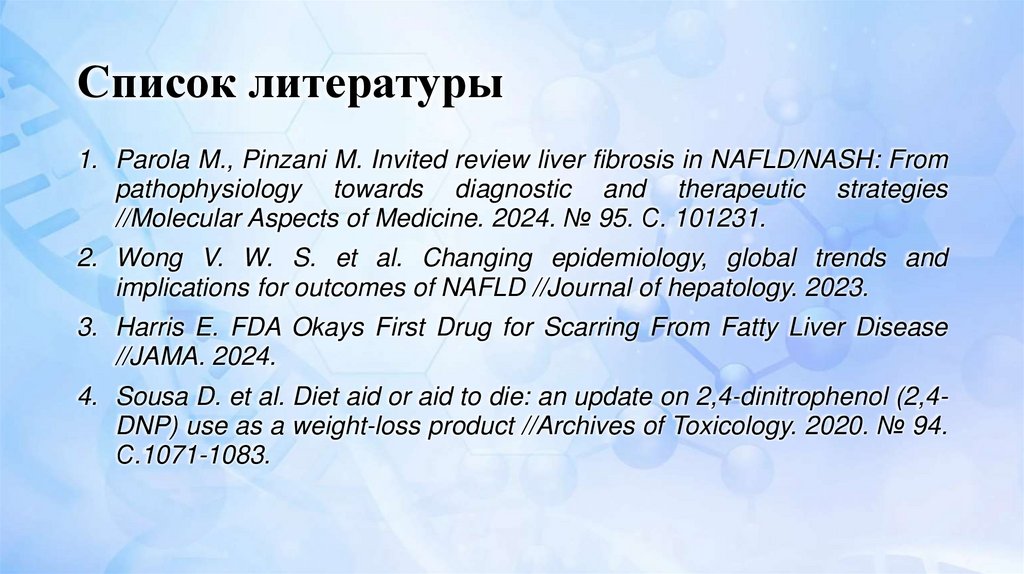 Список литературы

1. Parola M., Pinzani M. Invited review liver fibrosis in NAFLD/NASH: From pathophysiology towards diagnostic and therapeutic strategies //Molecular Aspects of Medicine. 2024. № 95. С. 101231.

2. Wong V. W. S. et al. Changing epidemiology, global trends and implications for outcomes of NAFLD //Journal of hepatology. 2023.

3. Harris E. FDA Okays First Drug for Scarring From Fatty Liver Disease //JAMA. 2024.

4. Sousa D. et al. Diet aid or aid to die: an update on 2,4-dinitrophenol (2,4-DNP) use as a weight-loss product //Archives of Toxicology. 2020. № 94. С.1071-1083.